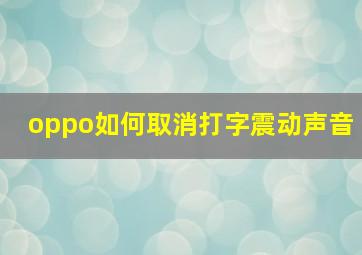 oppo如何取消打字震动声音